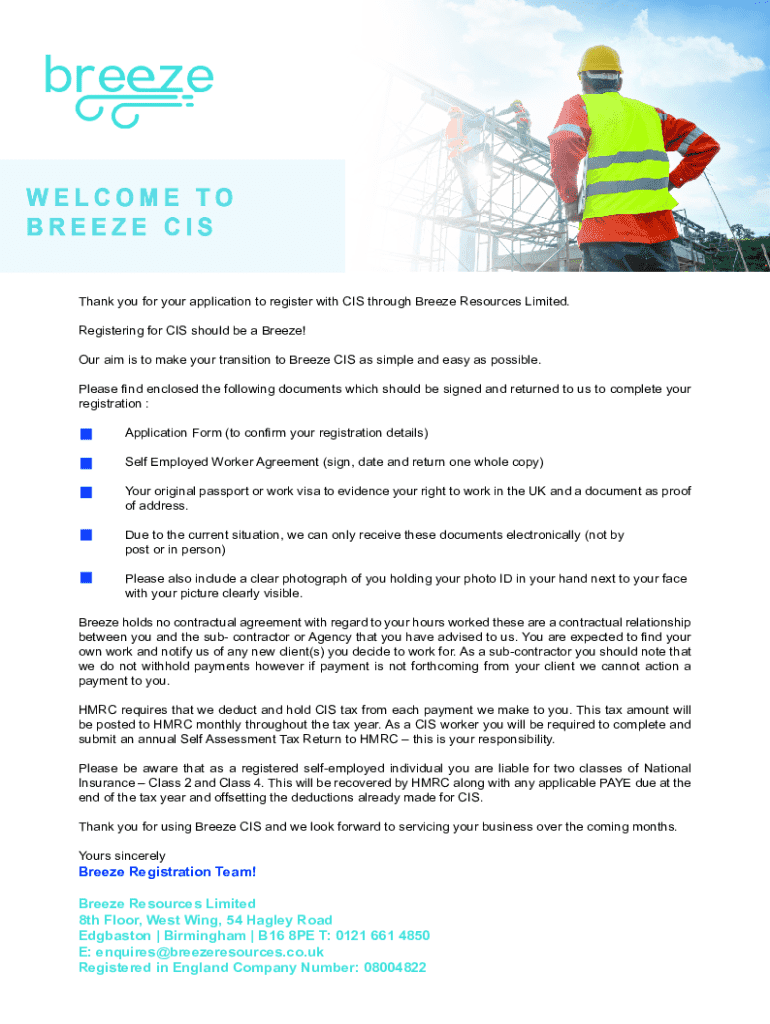 breeze

WELCOME TO BREEZE CIS

Thank you for your application to register with CIS through Breeze Resources Limited.

Registering for CIS should be a Breeze!

Our aim is to make your transition to Breeze CIS as simple and easy as possible.

Please find enclosed the following documents which should be signed and returned to us to complete your registration :

Application Form (to confirm your registration details)

Self Employed Worker Agreement (sign, date and return one whole copy)

Your original passport or work visa to evidence your right to work in the UK and a document as proof of address.

Due to the current situation, we can only receive these documents electronically (not by post or in person)

Please also include a clear photograph of you holding your photo ID in your hand next to your face with your picture clearly visible.

Breeze holds no contractual agreement with regard to your hours worked these are a contractual relationship between you and the sub- contractor or Agency that you have advised to us. You are expected to find your own work and notify us of any new client(s) you decide to work for. As a sub-contractor you should note that we do not withhold payments however if payment is not forthcoming from your client we cannot action a payment to you.

HMRC requires that we deduct and hold CIS tax from each payment we make to you. This tax amount will be posted to HMRC monthly throughout the tax year. As a CIS worker you will be required to complete and submit an annual Self Assessment Tax Return to HMRC – this is your responsibility.

Please be aware that as a registered self-employed individual you are liable for two classes of National Insurance – Class 2 and Class 4. This will be recovered by HMRC along with any applicable PAYE due at the end of the tax year and offsetting the deductions already made for CIS.

Thank you for using Breeze CIS and we look forward to servicing your business over the coming months.

Yours sincerely
Breeze Registration Team!

Breeze Resources Limited
8th Floor, West Wing, 54 Hagley Road
Edgbaston | Birmingham | B16 8PE T: 0121 661 4850
E: enquires@breezeresources.co.uk
Registered in England Company Number: 08004822